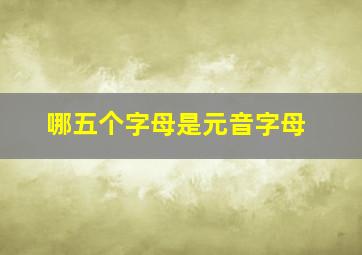 哪五个字母是元音字母